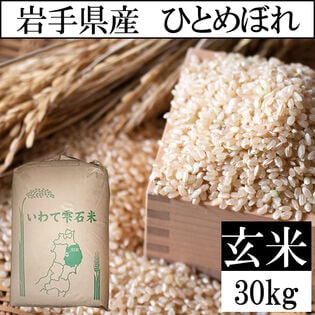 岩手県産　ひとめぼれ

いわて雫石米

玄米

30kg